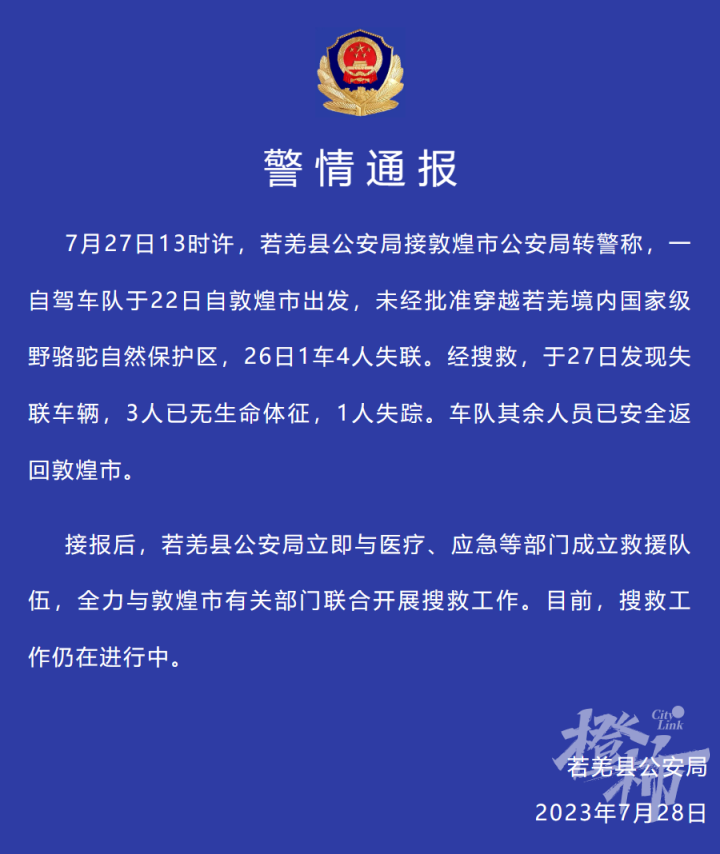 警情通报

7月27日13时许，若羌县公安局接敦煌市公安局转警称，一自驾车队于22日自敦煌市出发，未经批准穿越若羌境内国家级野骆驼自然保护区，26日1车4人失联。经搜救，于27日发现失联车辆，3人已无生命体征，1人失踪。车队其余人员已安全返回敦煌市。

接报后，若羌县公安局立即与医疗、应急等部门成立救援队伍，全力与敦煌市有关部门联合开展搜救工作。目前，搜救工作仍在进行中。

若羌县公安局
2023年7月28日

橙柿
City Link